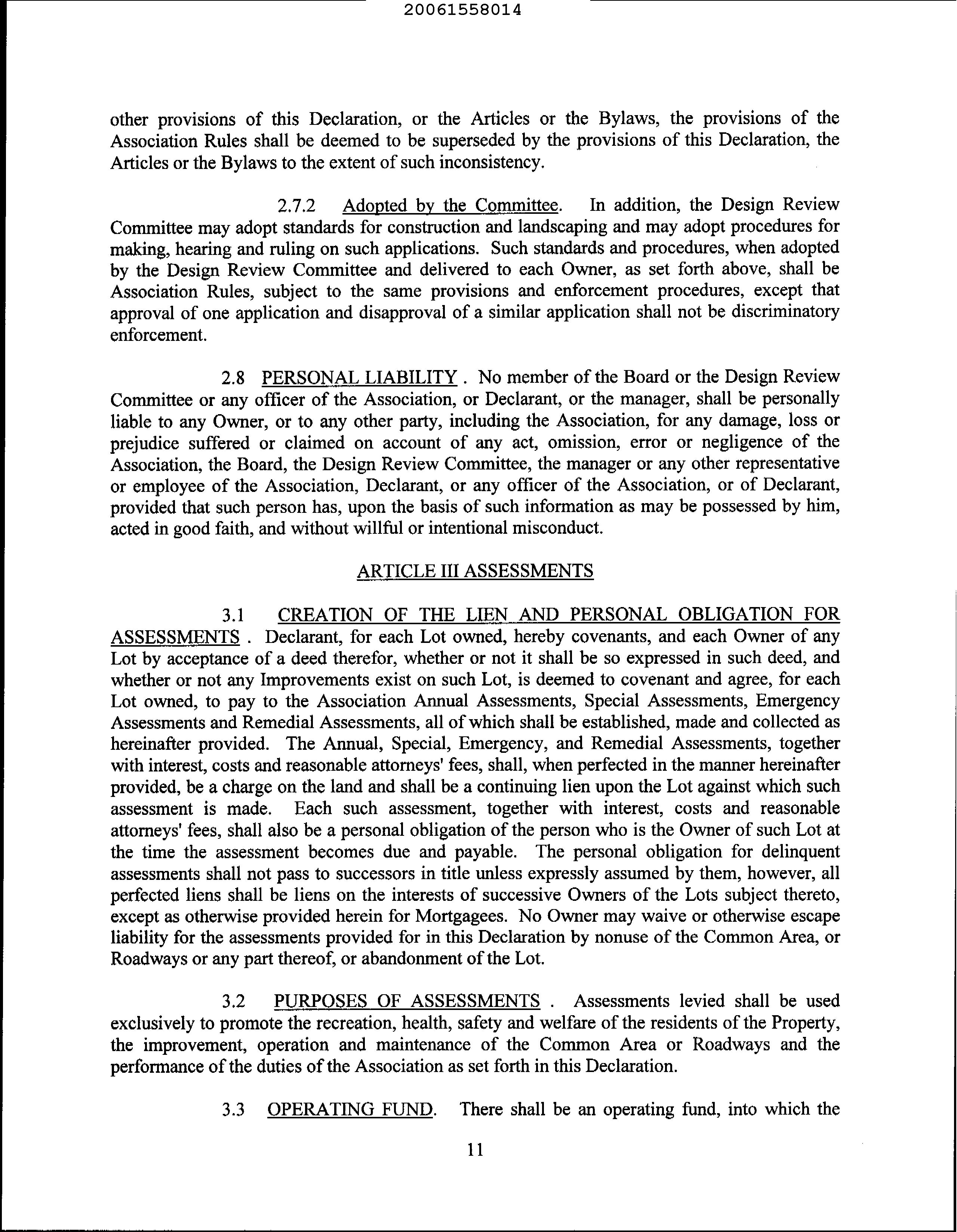 20061558014

other provisions of this Declaration, or the Articles or the Bylaws, the provisions of the Association Rules shall be deemed to be superseded by the provisions of this Declaration, the Articles or the Bylaws to the extent of such inconsistency.

2.7.2 Adopted by the Committee. In addition, the Design Review Committee may adopt standards for construction and landscaping and may adopt procedures for making, hearing and ruling on such applications. Such standards and procedures, when adopted by the Design Review Committee and delivered to each Owner, as set forth above, shall be Association Rules, subject to the same provisions and enforcement procedures, except that approval of one application and disapproval of a similar application shall not be discriminatory enforcement.

2.8 PERSONAL LIABILITY . No member of the Board or the Design Review Committee or any officer of the Association, or Declarant, or the manager, shall be personally liable to any Owner, or to any other party, including the Association, for any damage, loss or prejudice suffered or claimed on account of any act, omission, error or negligence of the Association, the Board, the Design Review Committee, the manager or any other representative or employee of the Association, Declarant, or any officer of the Association, or of Declarant, provided that such person has, upon the basis of such information as may be possessed by him, acted in good faith, and without willful or intentional misconduct.

ARTICLE III ASSESSMENTS

3.1 CREATION OF THE LIEN AND PERSONAL OBLIGATION FOR ASSESSMENTS . Declarant, for each Lot owned, hereby covenants, and each Owner of any Lot by acceptance of a deed therefor, whether or not it shall be so expressed in such deed, and whether or not any Improvements exist on such Lot, is deemed to covenant and agree, for each Lot owned, to pay to the Association Annual Assessments, Special Assessments, Emergency Assessments and Remedial Assessments, all of which shall be established, made and collected as hereinafter provided. The Annual, Special, Emergency, and Remedial Assessments, together with interest, costs and reasonable attorneys' fees, shall, when perfected in the manner hereinafter provided, be a charge on the land and shall be a continuing lien upon the Lot against which such assessment is made. Each such assessment, together with interest, costs and reasonable attorneys' fees, shall also be a personal obligation of the person who is the Owner of such Lot at the time the assessment becomes due and payable. The personal obligation for delinquent assessments shall not pass to successors in title unless expressly assumed by them, however, all perfected liens shall be liens on the interests of successive Owners of the Lots subject thereto, except as otherwise provided herein for Mortgagees. No Owner may waive or otherwise escape liability for the assessments provided for in this Declaration by nonuse of the Common Area, or Roadways or any part thereof, or abandonment of the Lot.

3.2 PURPOSES OF ASSESSMENTS . Assessments levied shall be used exclusively to promote the recreation, health, safety and welfare of the residents of the Property, the improvement, operation and maintenance of the Common Area or Roadways and the performance of the duties of the Association as set forth in this Declaration.

3.3 OPERATING FUND. There shall be an operating fund, into which the

11